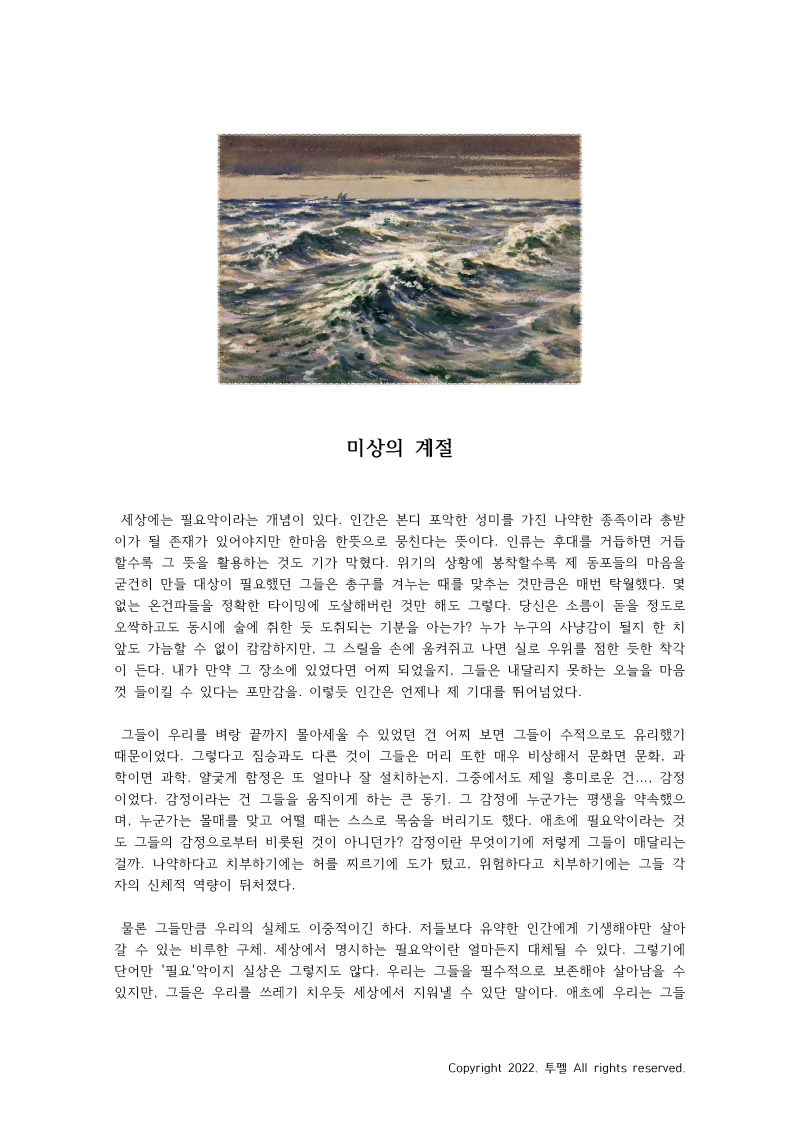 미상의 계절

세상에는 필요악이라는 개념이 있다. 인간은 본디 포악한 성미를 가진 나약한 종족이라 총받이가 될 존재가 있어야지만 한마음 한뜻으로 뭉친다는 뜻이다. 인류는 후대를 거듭하면 거듭할수록 그 뜻을 활용하는 것도 기가 막혔다. 위기의 상황에 봉착할수록 제 동포들의 마음을 굳건히 만들 대상이 필요했던 그들은 총구를 겨누는 때를 맞추는 것만큼은 매번 탁월했다. 몇 없는 온건파들을 정확한 타이밍에 도살해버린 것만 해도 그렇다. 당신은 소름이 돋을 정도로 오싹하고도 동시에 술에 취한 듯 도취되는 기분을 아는가? 누가 누구의 사냥감이 될지 한 치 앞도 가늠할 수 없이 캄캄하지만, 그 스릴을 손에 움켜쥐고 나면 실로 우위를 점한 듯한 착각이 든다. 내가 만약 그 장소에 있었다면 어찌 되었을지, 그들은 내달리지 못하는 오늘을 마음껏 들이킬 수 있다는 포만감을. 이렇듯 인간은 언제나 제 기대를 뛰어넘었다.

그들이 우리를 벼랑 끝까지 몰아세울 수 있었던 건 어찌 보면 그들이 수적으로도 유리했기 때문이었다. 그렇다고 짐승과도 다른 것이 그들은 머리 또한 매우 비상해서 문화면 문화, 과학이면 과학. 얄궂게 함정은 또 얼마나 잘 설치하는지. 그중에서도 제일 흥미로운 건..., 감정이었다. 감정이라는 건 그들을 움직이게 하는 큰 동기. 그 감정에 누군가는 평생을 약속했으며, 누군가는 몰매를 맞고 어떨 때는 스스로 목숨을 버리기도 했다. 애초에 필요악이라는 것도 그들의 감정으로부터 비롯된 것이 아니던가? 감정이란 무엇이기에 저렇게 그들이 매달리는 걸까. 나약하다고 치부하기에는 허를 찌르기에 도가 텄고, 위험하다고 치부하기에는 그들 각자의 신체적 역량이 뒤처졌다.

물론 그들만큼 우리의 실체도 이중적이긴 하다. 저들보다 유약한 인간에게 기생해야만 살아갈 수 있는 비루한 구체. 세상에서 명시하는 필요악이란 얼마든지 대체될 수 있다. 그렇기에 단어만 '필요'악이지 실상은 그렇지도 않다. 우리는 그들을 필수적으로 보존해야 살아남을 수 있지만, 그들은 우리를 쓰레기 치우듯 세상에서 지워낼 수 있단 말이다. 애초에 우리는 그들

Copyright 2022. 투펠 All rights reserved.